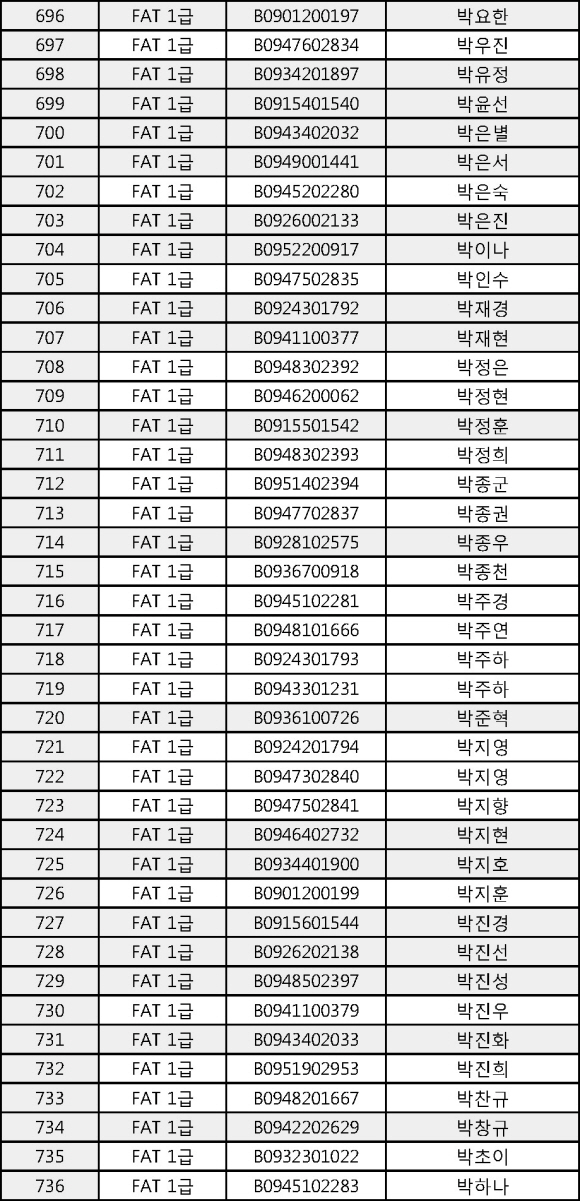 | 696 | FAT 1급 | B0901200197 | 박요한 |
|---|---|---|---|
| 697 | FAT 1급 | B0947602834 | 박우진 |
| 698 | FAT 1급 | B0934201897 | 박유정 |
| 699 | FAT 1급 | B0915401540 | 박윤선 |
| 700 | FAT 1급 | B0943402032 | 박은별 |
| 701 | FAT 1급 | B0949001441 | 박은서 |
| 702 | FAT 1급 | B0945202280 | 박은숙 |
| 703 | FAT 1급 | B0926002133 | 박은진 |
| 704 | FAT 1급 | B0952200917 | 박이나 |
| 705 | FAT 1급 | B0947502835 | 박인수 |
| 706 | FAT 1급 | B0924301792 | 박재경 |
| 707 | FAT 1급 | B0941100377 | 박재현 |
| 708 | FAT 1급 | B0948302392 | 박정은 |
| 709 | FAT 1급 | B0946200062 | 박정현 |
| 710 | FAT 1급 | B0915501542 | 박정훈 |
| 711 | FAT 1급 | B0948302393 | 박정희 |
| 712 | FAT 1급 | B0951402394 | 박종군 |
| 713 | FAT 1급 | B0947702837 | 박종권 |
| 714 | FAT 1급 | B0928102575 | 박종우 |
| 715 | FAT 1급 | B0936700918 | 박종천 |
| 716 | FAT 1급 | B0945102281 | 박주경 |
| 717 | FAT 1급 | B0948101666 | 박주연 |
| 718 | FAT 1급 | B0924301793 | 박주하 |
| 719 | FAT 1급 | B0943301231 | 박주하 |
| 720 | FAT 1급 | B0936100726 | 박준혁 |
| 721 | FAT 1급 | B0924201794 | 박지영 |
| 722 | FAT 1급 | B0947302840 | 박지영 |
| 723 | FAT 1급 | B0947502841 | 박지향 |
| 724 | FAT 1급 | B0946402732 | 박지현 |
| 725 | FAT 1급 | B0934401900 | 박지호 |
| 726 | FAT 1급 | B0901200199 | 박지훈 |
| 727 | FAT 1급 | B0915601544 | 박진경 |
| 728 | FAT 1급 | B0926202138 | 박진선 |
| 729 | FAT 1급 | B0948502397 | 박진성 |
| 730 | FAT 1급 | B0941100379 | 박진우 |
| 731 | FAT 1급 | B0943402033 | 박진화 |
| 732 | FAT 1급 | B0951902953 | 박진희 |
| 733 | FAT 1급 | B0948201667 | 박찬규 |
| 734 | FAT 1급 | B0942202629 | 박창규 |
| 735 | FAT 1급 | B0932301022 | 박초이 |
| 736 | FAT 1급 | B0945102283 | 박하나 |